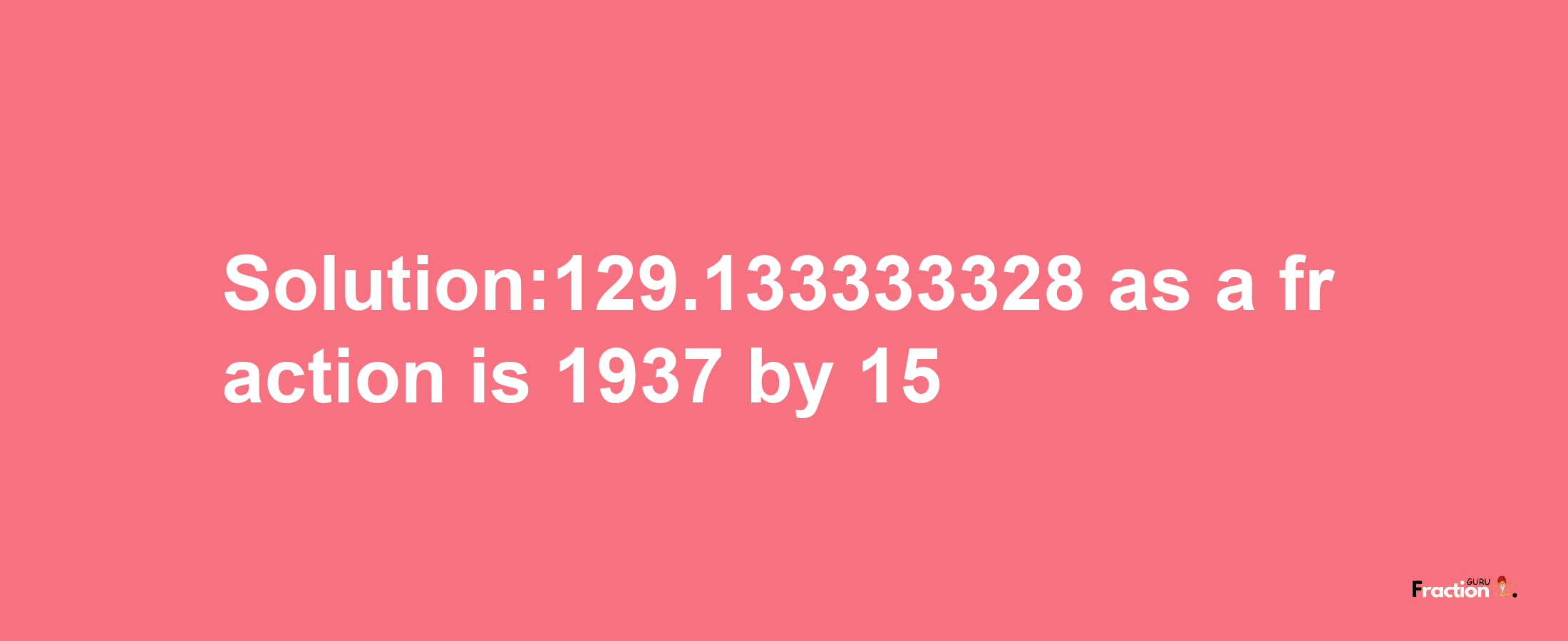 Solution:129.133333328 as a fraction is 1937 by 15

Fraction GURU